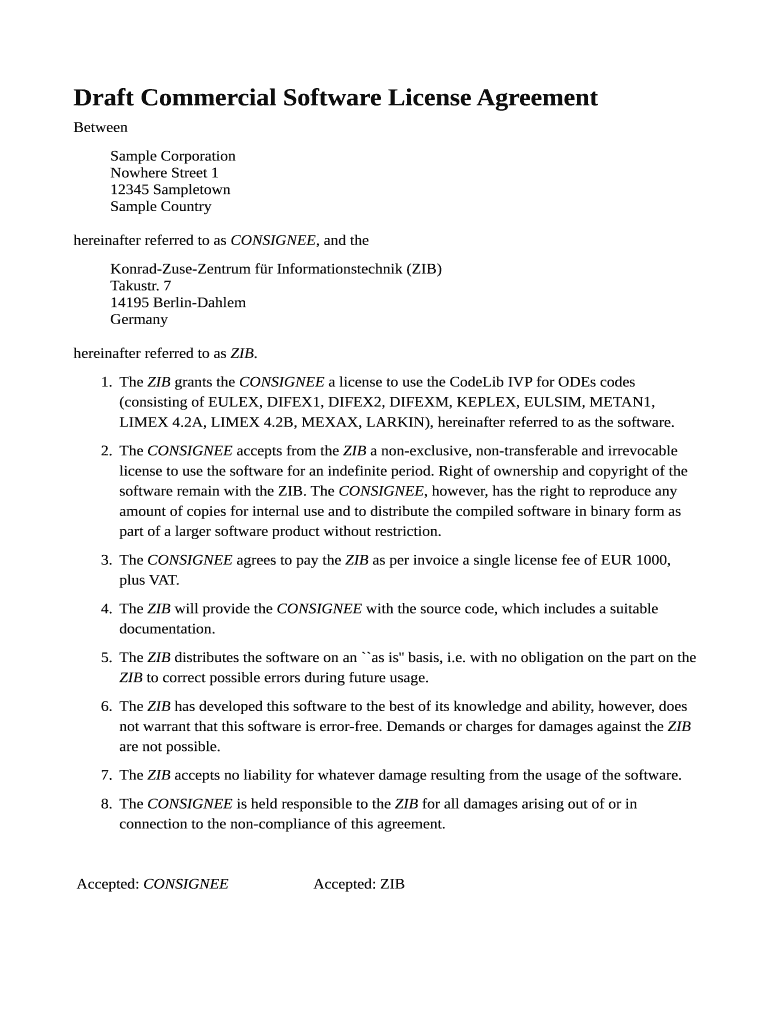 Draft Commercial Software License Agreement

Between

Sample Corporation
Nowhere Street 1
12345 Sampletown
Sample Country

hereinafter referred to as CONSIGNEE, and the

Konrad-Zuse-Zentrum für Informationstechnik (ZIB)
Takustr. 7
14195 Berlin-Dahlem
Germany

hereinafter referred to as ZIB.

1. The ZIB grants the CONSIGNEE a license to use the CodeLib IVP for ODEs codes (consisting of EULEX, DIFEX1, DIFEX2, DIFEXM, KEPLEX, EULSIM, METAN1, LIMEX 4.2A, LIMEX 4.2B, MEXAX, LARKIN), hereinafter referred to as the software.

2. The CONSIGNEE accepts from the ZIB a non-exclusive, non-transferable and irrevocable license to use the software for an indefinite period. Right of ownership and copyright of the software remain with the ZIB. The CONSIGNEE, however, has the right to reproduce any amount of copies for internal use and to distribute the compiled software in binary form as part of a larger software product without restriction.

3. The CONSIGNEE agrees to pay the ZIB as per invoice a single license fee of EUR 1000, plus VAT.

4. The ZIB will provide the CONSIGNEE with the source code, which includes a suitable documentation.

5. The ZIB distributes the software on an ``as is" basis, i.e. with no obligation on the part on the ZIB to correct possible errors during future usage.

6. The ZIB has developed this software to the best of its knowledge and ability, however, does not warrant that this software is error-free. Demands or charges for damages against the ZIB are not possible.

7. The ZIB accepts no liability for whatever damage resulting from the usage of the software.

8. The CONSIGNEE is held responsible to the ZIB for all damages arising out of or in connection to the non-compliance of this agreement.

Accepted: CONSIGNEE

Accepted: ZIB